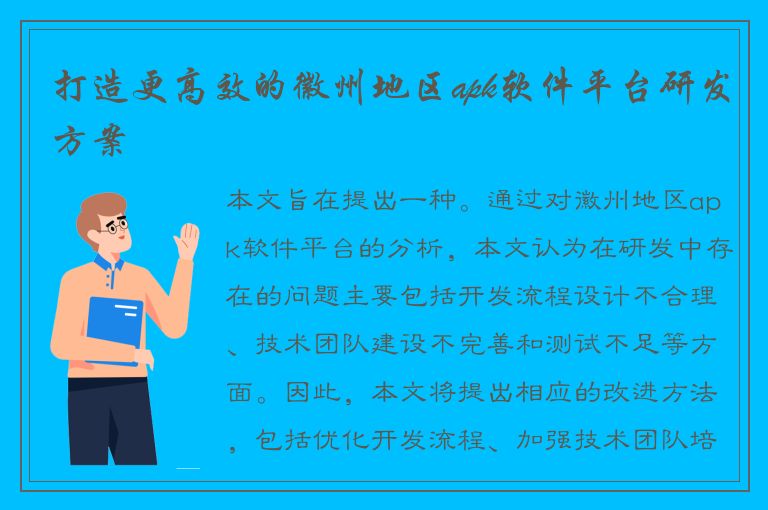 打造更高效的徽州地区apk软件平台研发方案

本文旨在提出一种。通过对徽州地区apk软件平台的分析，本文认为在研发中存在的问题主要包括开发流程设计不合理、技术团队建设不完善和测试不足等方面。因此，本文将提出相应的改进方法，包括优化开发流程、加强技术团队培